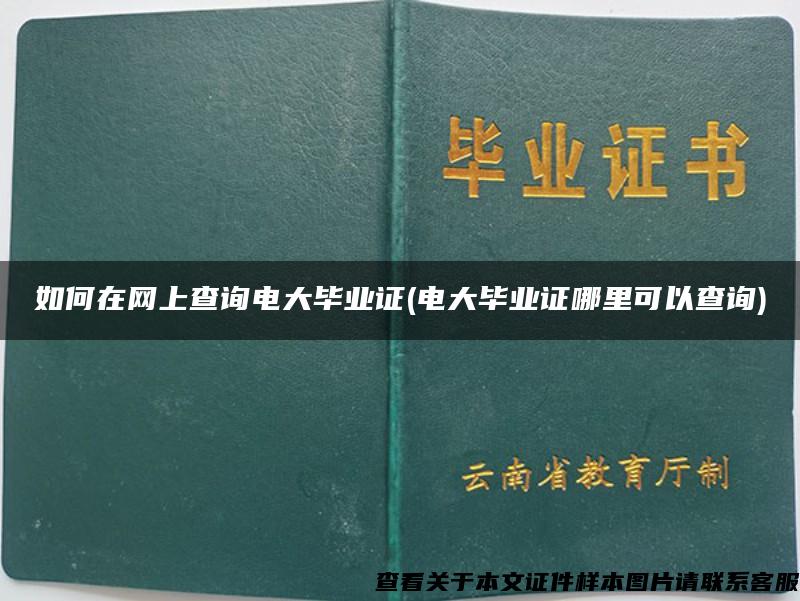 毕业证书

如何在网上查询电大毕业证(电大毕业证哪里可以查询)

云南省教育厅制

查看关于本文证件样本图片请联系客服